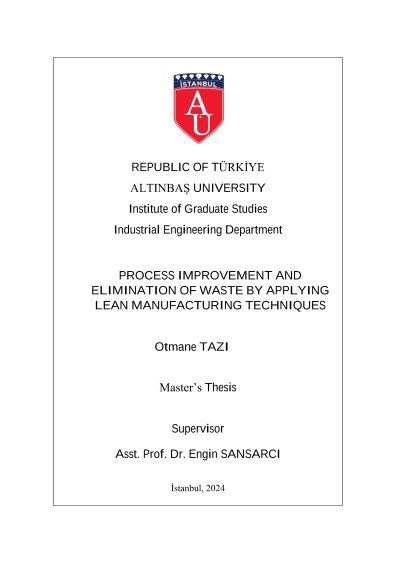 İSTANBUL
AÜ

REPUBLIC OF TÜRKİYE

ALTINBAŞ UNIVERSITY

Institute of Graduate Studies

Industrial Engineering Department

PROCESS IMPROVEMENT AND ELIMINATION OF WASTE BY APPLYING LEAN MANUFACTURING TECHNIQUES

Otmane TAZI

Master's Thesis

Supervisor

Asst. Prof. Dr. Engin SANSARCI

İstanbul, 2024